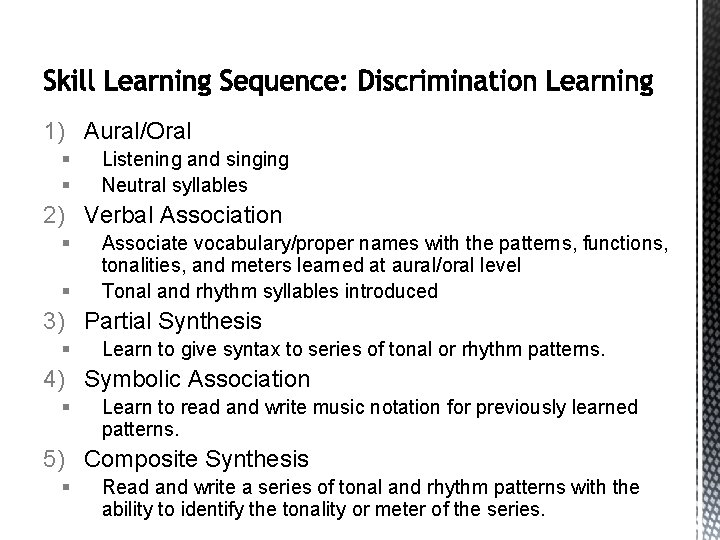 Skill Learning Sequence: Discrimination Learning

1) Aural/Oral
- Listening and singing
- Neutral syllables

2) Verbal Association
- Associate vocabulary/proper names with the patterns, functions, tonalities, and meters learned at aural/oral level
- Tonal and rhythm syllables introduced

3) Partial Synthesis
- Learn to give syntax to series of tonal or rhythm patterns.

4) Symbolic Association
- Learn to read and write music notation for previously learned patterns.

5) Composite Synthesis
- Read and write a series of tonal and rhythm patterns with the ability to identify the tonality or meter of the series.